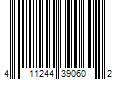 4 11244 39060 2